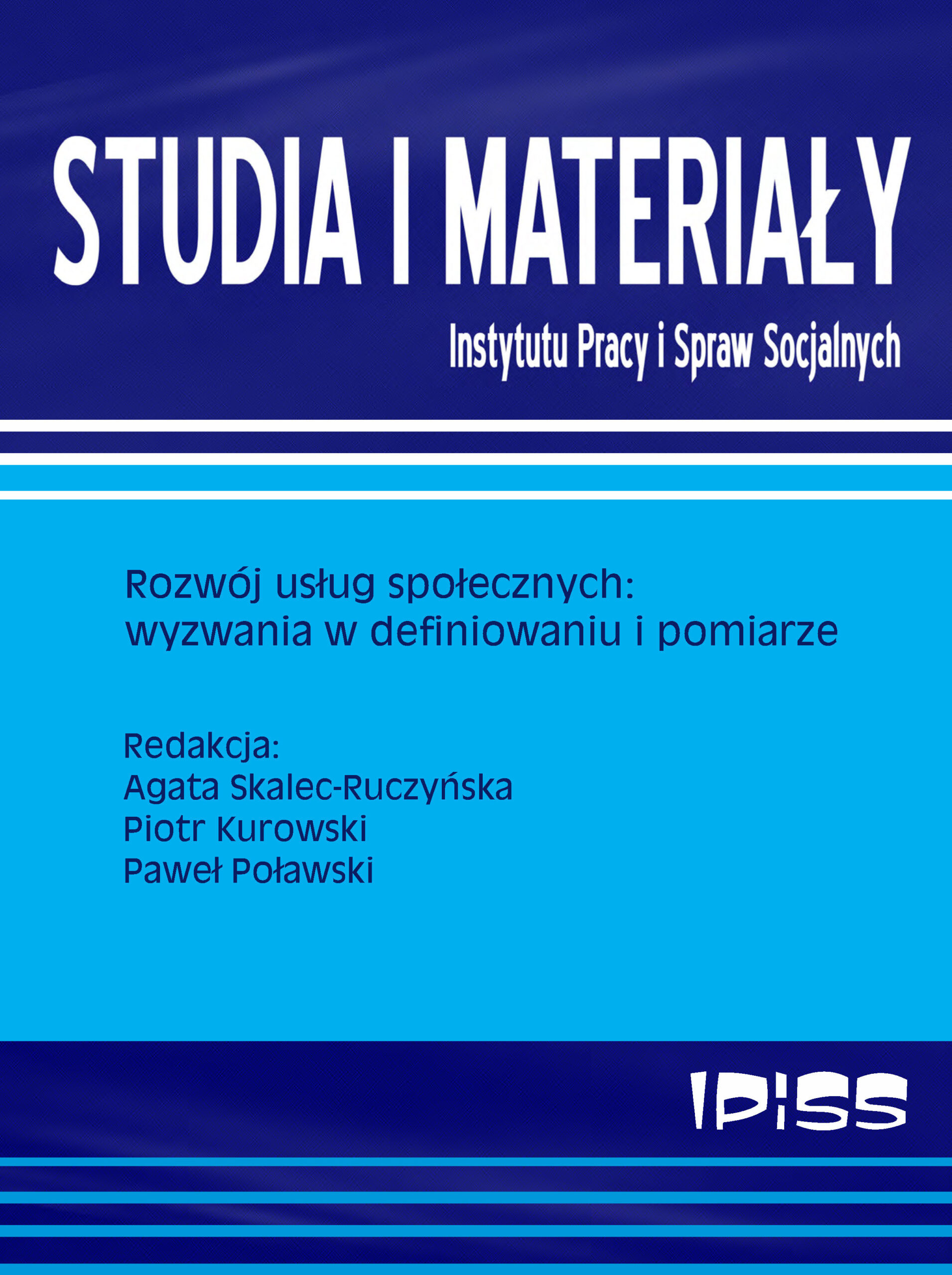 STUDIA I MATERIAŁY
Instytutu Pracy i Spraw Socjalnych

Rozwój usług społecznych: wyzwania w definiowaniu i pomiarze

Redakcja:
Agata Skalec-Ruczyńska
Piotr Kurowski
Paweł Poławski

IPiSS